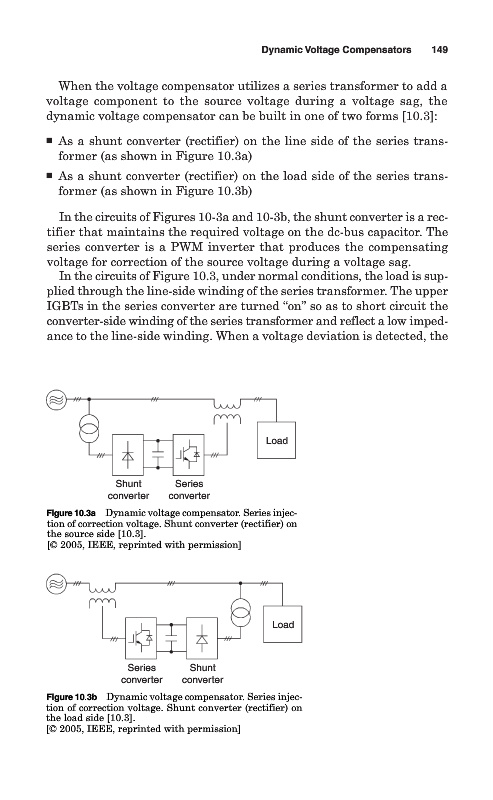 Dynamic Voltage Compensators 149

When the voltage compensator utilizes a series transformer to add a voltage component to the source voltage during a voltage sag, the dynamic voltage compensator can be built in one of two forms [10.3]:

■ As a shunt converter (rectifier) on the line side of the series transformer (as shown in Figure 10.3a)

■ As a shunt converter (rectifier) on the load side of the series transformer (as shown in Figure 10.3b)

In the circuits of Figures 10-3a and 10-3b, the shunt converter is a rectifier that maintains the required voltage on the dc-bus capacitor. The series converter is a PWM inverter that produces the compensating voltage for correction of the source voltage during a voltage sag.

In the circuits of Figure 10.3, under normal conditions, the load is supplied through the line-side winding of the series transformer. The upper IGBTs in the series converter are turned "on" so as to short circuit the converter-side winding of the series transformer and reflect a low impedance to the line-side winding. When a voltage deviation is detected, the

Load

Shunt converter

Series converter

Figure 10.3a Dynamic voltage compensator. Series injection of correction voltage. Shunt converter (rectifier) on the source side [10.3].
[© 2005, IEEE, reprinted with permission]

Load

Series converter

Shunt converter

Figure 10.3b Dynamic voltage compensator. Series injection of correction voltage. Shunt converter (rectifier) on the load side [10.3].
[© 2005, IEEE, reprinted with permission]